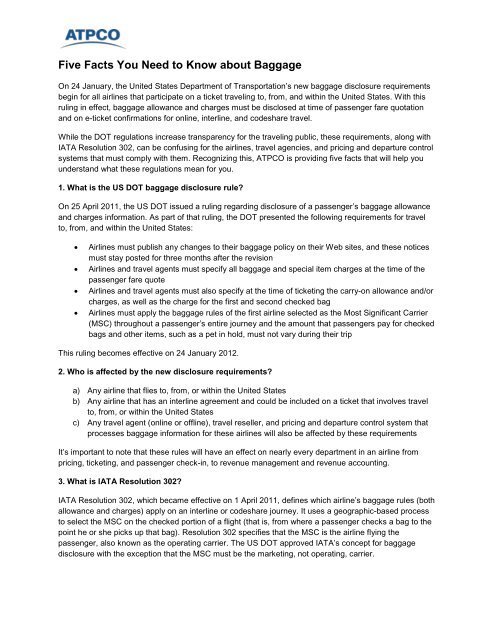 ATPCO

Five Facts You Need to Know about Baggage

On 24 January, the United States Department of Transportation's new baggage disclosure requirements begin for all airlines that participate on a ticket traveling to, from, and within the United States. With this ruling in effect, baggage allowance and charges must be disclosed at time of passenger fare quotation and on e-ticket confirmations for online, interline, and codeshare travel.

While the DOT regulations increase transparency for the traveling public, these requirements, along with IATA Resolution 302, can be confusing for the airlines, travel agencies, and pricing and departure control systems that must comply with them. Recognizing this, ATPCO is providing five facts that will help you understand what these regulations mean for you.

1. What is the US DOT baggage disclosure rule?

On 25 April 2011, the US DOT issued a ruling regarding disclosure of a passenger's baggage allowance and charges information. As part of that ruling, the DOT presented the following requirements for travel to, from, and within the United States:

• Airlines must publish any changes to their baggage policy on their Web sites, and these notices must stay posted for three months after the revision
• Airlines and travel agents must specify all baggage and special item charges at the time of the passenger fare quote
• Airlines and travel agents must also specify at the time of ticketing the carry-on allowance and/or charges, as well as the charge for the first and second checked bag
• Airlines must apply the baggage rules of the first airline selected as the Most Significant Carrier (MSC) throughout a passenger's entire journey and the amount that passengers pay for checked bags and other items, such as a pet in hold, must not vary during their trip

This ruling becomes effective on 24 January 2012.

2. Who is affected by the new disclosure requirements?

a) Any airline that flies to, from, or within the United States
b) Any airline that has an interline agreement and could be included on a ticket that involves travel to, from, or within the United States
c) Any travel agent (online or offline), travel reseller, and pricing and departure control system that processes baggage information for these airlines will also be affected by these requirements

It's important to note that these rules will have an effect on nearly every department in an airline from pricing, ticketing, and passenger check-in, to revenue management and revenue accounting.

3. What is IATA Resolution 302?

IATA Resolution 302, which became effective on 1 April 2011, defines which airline's baggage rules (both allowance and charges) apply on an interline or codeshare journey. It uses a geographic-based process to select the MSC on the checked portion of a flight (that is, from where a passenger checks a bag to the point he or she picks up that bag). Resolution 302 specifies that the MSC is the airline flying the passenger, also known as the operating carrier. The US DOT approved IATA's concept for baggage disclosure with the exception that the MSC must be the marketing, not operating, carrier.